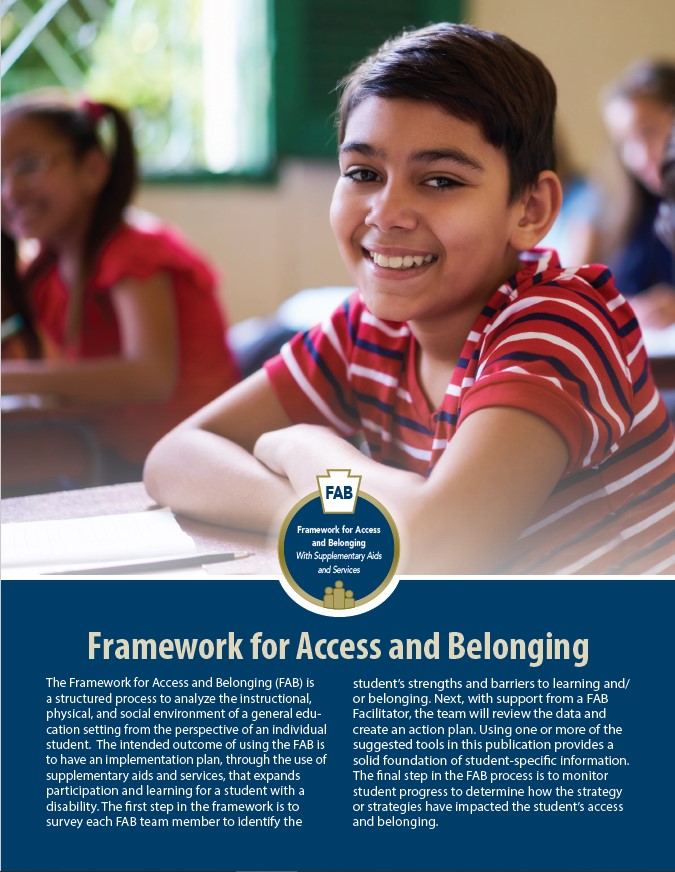 FAB

Framework for Access and Belonging

With Supplementary Aids and Services

Framework for Access and Belonging

The Framework for Access and Belonging (FAB) is a structured process to analyze the instructional, physical, and social environment of a general education setting from the perspective of an individual student. The intended outcome of using the FAB is to have an implementation plan, through the use of supplementary aids and services, that expands participation and learning for a student with a disability. The first step in the framework is to survey each FAB team member to identify the student's strengths and barriers to learning and/or belonging. Next, with support from a FAB Facilitator, the team will review the data and create an action plan. Using one or more of the suggested tools in this publication provides a solid foundation of student-specific information. The final step in the FAB process is to monitor student progress to determine how the strategy or strategies have impacted the student's access and belonging.